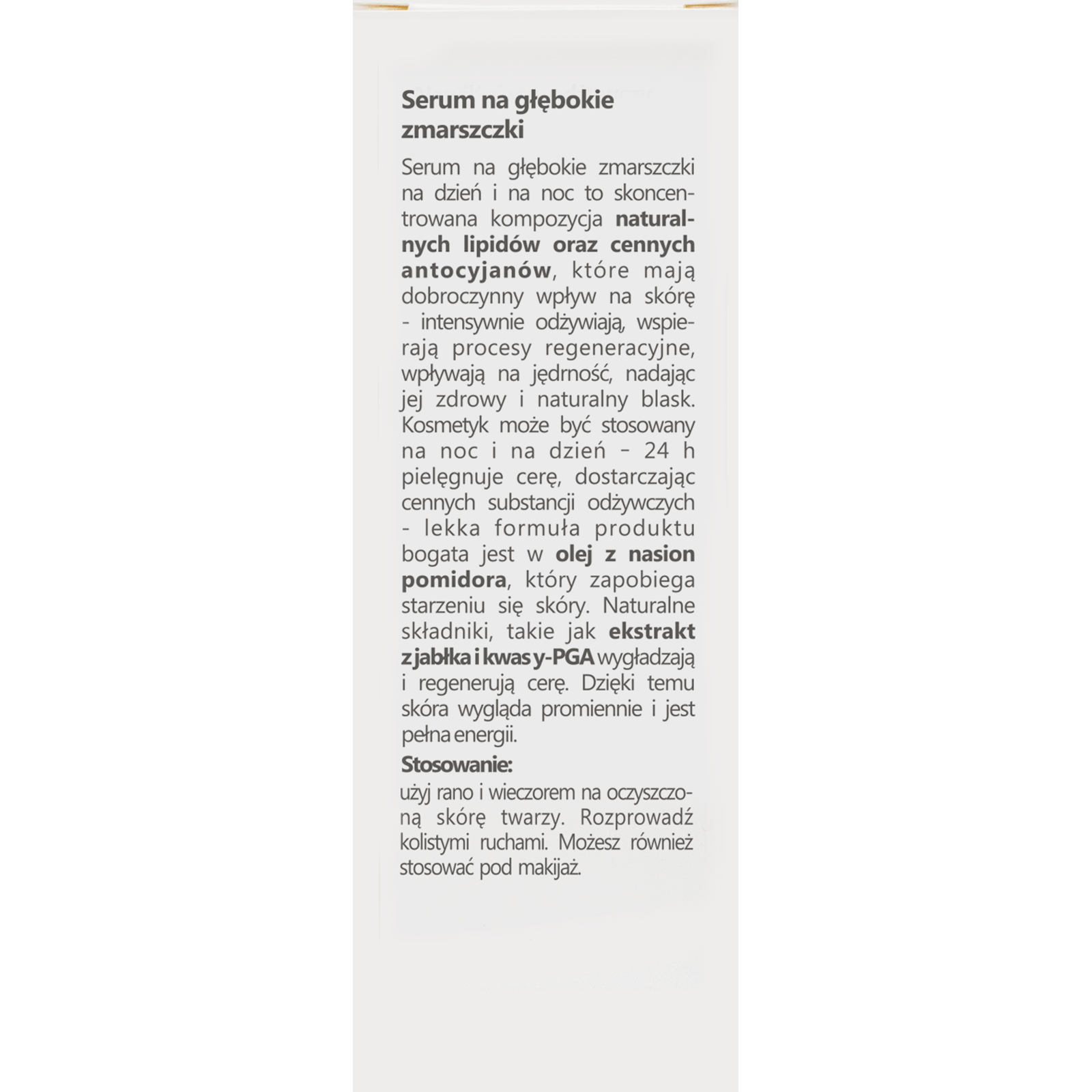 Serum na głębokie zmarszczki

Serum na głębokie zmarszczki na dzień i na noc to skoncentrowana kompozycja naturalnych lipidów oraz cennych antocyjanów, które mają dobroczynny wpływ na skórę - intensywnie odżywiają, wspierają procesy regeneracyjne, wpływają na jędrność, nadając jej zdrowy i naturalny blask. Kosmetyk może być stosowany na noc i na dzień – 24 h pielęgnuje cerę, dostarczając cennych substancji odżywczych - lekka formuła produktu bogata jest w olej z nasion pomidora, który zapobiega starzeniu się skóry. Naturalne składniki, takie jak ekstrakt z jabłka i kwas y-PGA wygładzają i regenerują cerę. Dzięki temu skóra wygląda promiennie i jest pełna energii.

Stosowanie:

użyj rano i wieczorem na oczyszczoną skórę twarzy. Rozprowadź kolistymi ruchami. Możesz również stosować pod makijaż.